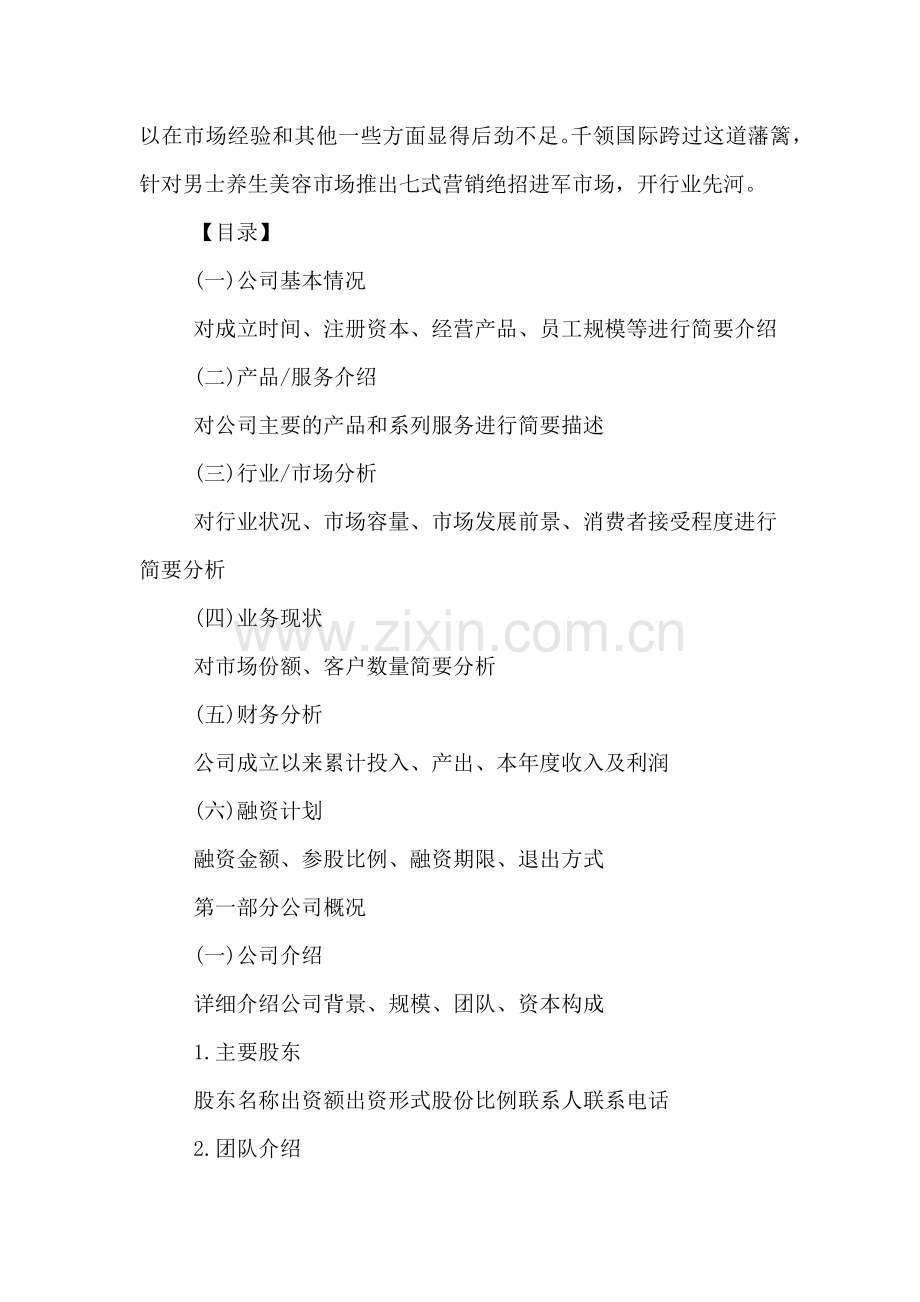 以在市场经验和其他一些方面显得后劲不足。千领国际跨过这道藩篱，针对男士养生美容市场推出七式营销绝招进军市场，开行业先河。

【目录】

(一)公司基本情况

对成立时间、注册资本、经营产品、员工规模等进行简要介绍

(二)产品/服务介绍

对公司主要的产品和系列服务进行简要描述

(三)行业/市场分析

对行业状况、市场容量、市场发展前景、消费者接受程度进行简要分析

(四)业务现状

www.zixin.com.cn

对市场份额、客户数量简要分析

(五)财务分析

公司成立以来累计投入、产出、本年度收入及利润

(六)融资计划

融资金额、参股比例、融资期限、退出方式

第一部分公司概况

(一)公司介绍

详细介绍公司背景、规模、团队、资本构成

1.主要股东

股东名称出资额出资形式股份比例联系人联系电话

2.团队介绍